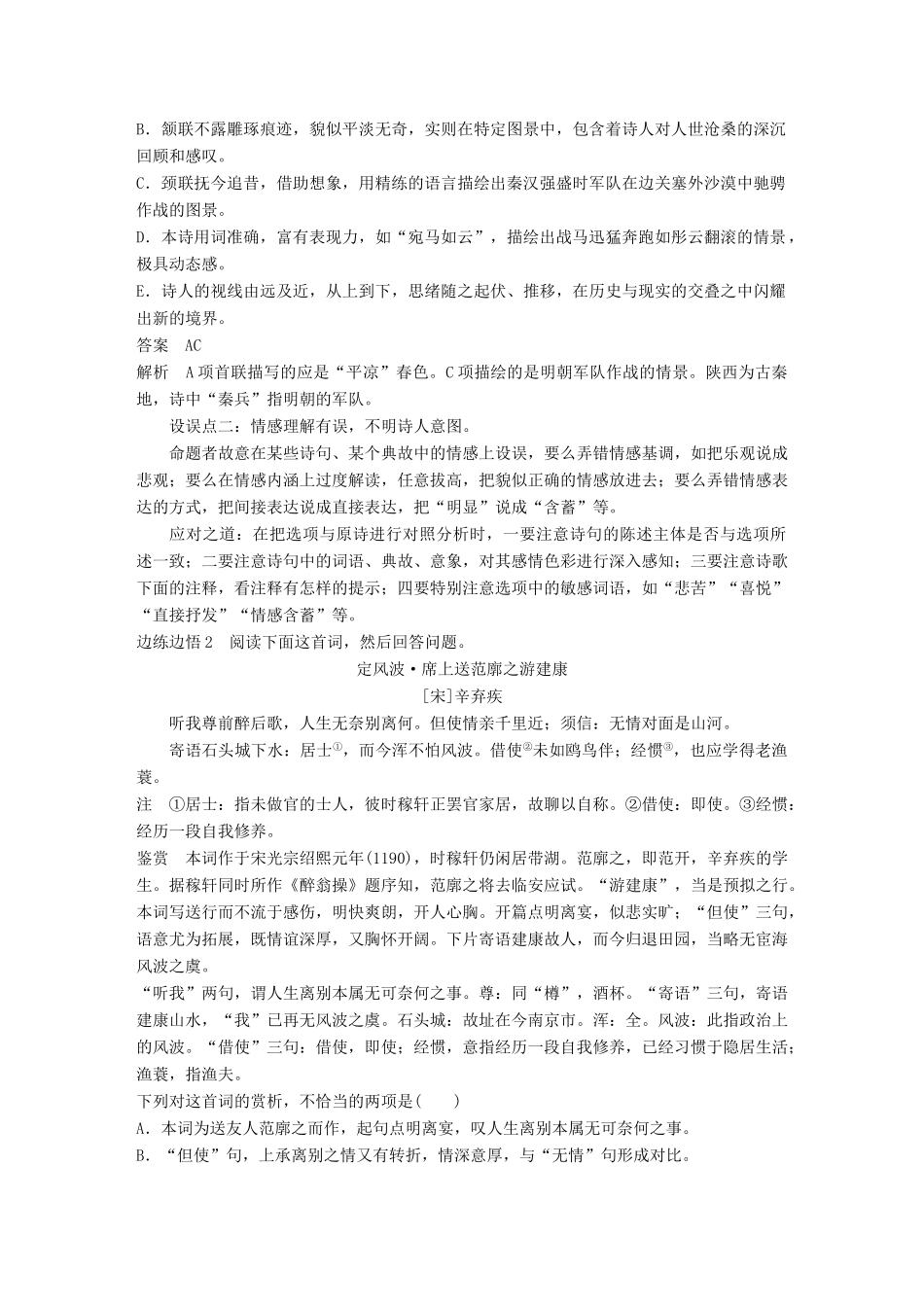 B．颔联不露雕琢痕迹，貌似平淡无奇，实则在特定图景中，包含着诗人对人世沧桑的深沉回顾和感叹。
C．颈联抚今追昔，借助想象，用精练的语言描绘出秦汉强盛时军队在边关塞外沙漠中驰骋作战的图景。
D．本诗用词准确，富有表现力，如“宛马如云”，描绘出战马迅猛奔跑如彤云翻滚的情景，极具动态感。
E．诗人的视线由远及近，从上到下，思绪随之起伏、推移，在历史与现实的交叠之中闪耀出新的境界。
答案　AC
解析　A项首联描写的应是“平凉”春色。C项描绘的是明朝军队作战的情景。陕西为古秦地，诗中“秦兵”指明朝的军队。

设误点二：情感理解有误，不明诗人意图。

命题者故意在某些诗句、某个典故中的情感上设误，要么弄错情感基调，如把乐观说成悲观；要么在情感内涵上过度解读，任意拔高，把貌似正确的情感放进去；要么弄错情感表达的方式，把间接表达说成直接表达，把“明显”说成“含蓄”等。

应对之道：在把选项与原诗进行对照分析时，一要注意诗句的陈述主体是否与选项所述一致；二要注意诗句中的词语、典故、意象，对其感情色彩进行深入感知；三要注意诗歌下面的注释，看注释有怎样的提示；四要特别注意选项中的敏感词语，如“悲苦”“喜悦”“直接抒发”“情感含蓄”等。
边练边悟2　阅读下面这首词，然后回答问题。

定风波·席上送范廓之游建康
[宋]辛弃疾

听我尊前醉后歌，人生无奈别离何。但使情亲千里近；须信：无情对面是山河。

寄语石头城下水：居士①，而今浑不怕风波。借使②未如鸥鸟伴；经惯③，也应学得老渔蓑。
注　①居士：指未做官的士人，彼时稼轩正罢官家居，故聊以自称。②借使：即使。③经惯：经历一段自我修养。
鉴赏　本词作于宋光宗绍熙元年(1190)，时稼轩仍闲居带湖。范廓之，即范开，辛弃疾的学生。据稼轩同时所作《醉翁操》题序知，范廓之将去临安应试。“游建康”，当是预拟之行。本词写送行而不流于感伤，明快爽朗，开人心胸。开篇点明离宴，似悲实旷；“但使”三句，语意尤为拓展，既情谊深厚，又胸怀开阔。下片寄语建康故人，而今归退田园，当略无宦海风波之虞。
“听我”两句，谓人生离别本属无可奈何之事。尊：同“樽”，酒杯。“寄语”三句，寄语建康山水，“我”已再无风波之虞。石头城：故址在今南京市。浑：全。风波：此指政治上的风波。“借使”三句：借使，即使；经惯，意指经历一段自我修养，已经习惯于隐居生活；渔蓑，指渔夫。
下列对这首词的赏析，不恰当的两项是(　　)
A．本词为送友人范廓之而作，起句点明离宴，叹人生离别本属无可奈何之事。
B．“但使”句，上承离别之情又有转折，情深意厚，与“无情”句形成对比。